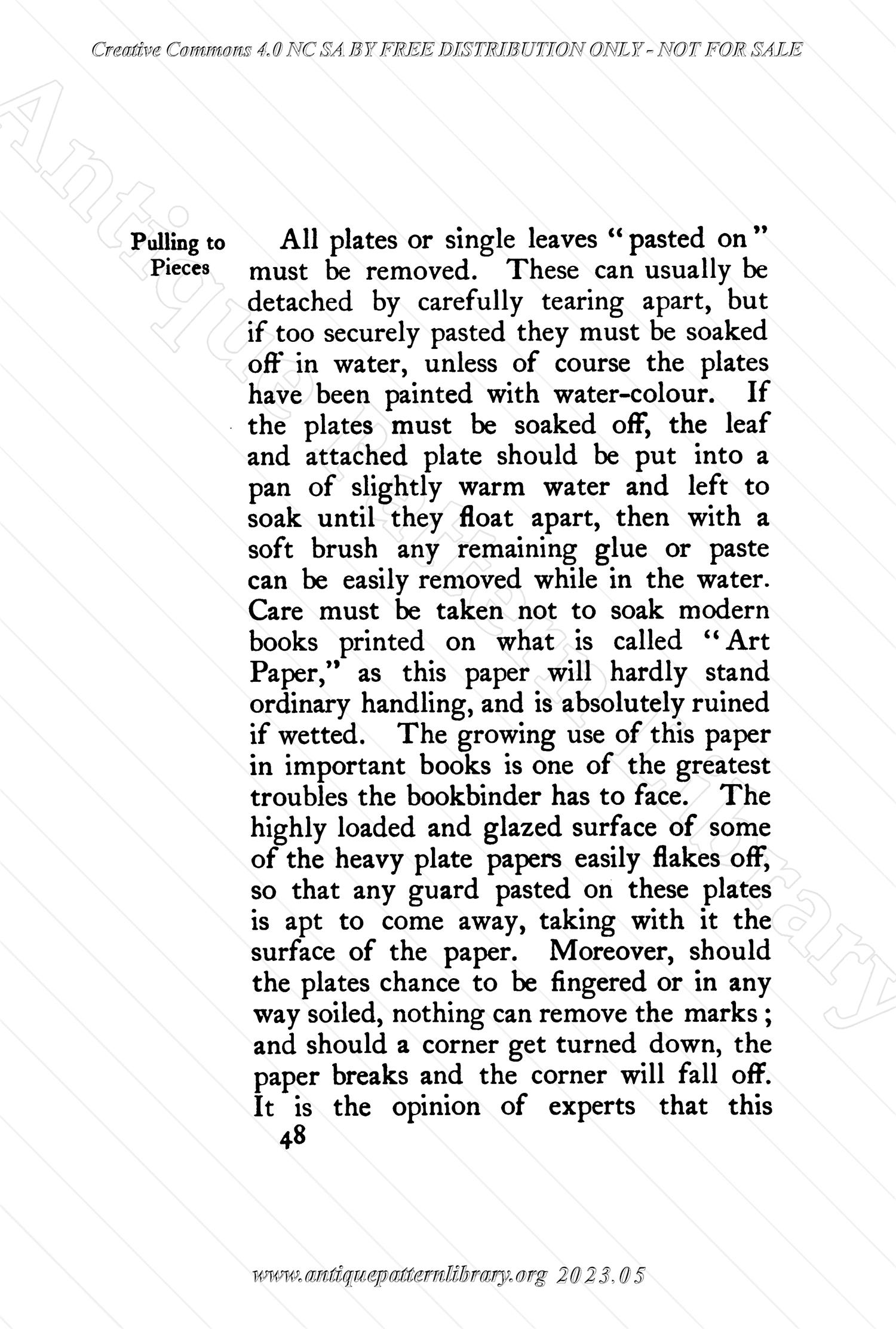 Creative Commons 4.0 NC SA BY FREE DISTRIBUTION ONLY - NOT FOR SALE

Antique Pattern Library

Pulling to Pieces

All plates or single leaves "pasted on" must be removed. These can usually be detached by carefully tearing apart, but if too securely pasted they must be soaked off in water, unless of course the plates have been painted with water-colour. If the plates must be soaked off, the leaf and attached plate should be put into a pan of slightly warm water and left to soak until they float apart, then with a soft brush any remaining glue or paste can be easily removed while in the water. Care must be taken not to soak modern books printed on what is called "Art Paper," as this paper will hardly stand ordinary handling, and is absolutely ruined if wetted. The growing use of this paper in important books is one of the greatest troubles the bookbinder has to face. The highly loaded and glazed surface of some of the heavy plate papers easily flakes off, so that any guard pasted on these plates is apt to come away, taking with it the surface of the paper. Moreover, should the plates chance to be fingered or in any way soiled, nothing can remove the marks; and should a corner get turned down, the paper breaks and the corner will fall off. It is the opinion of experts that this

48

www.antiquepatternlibrary.org 2023.05